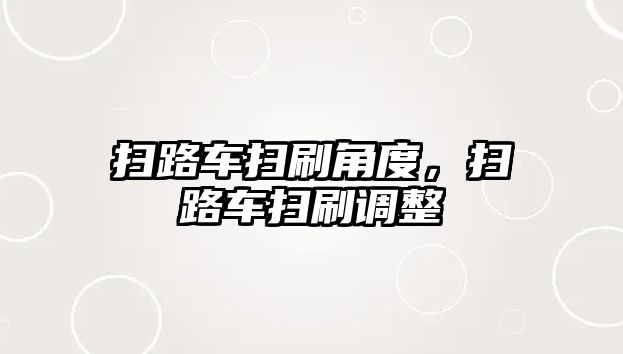 扫路车扫刷角度，扫路车扫刷调整